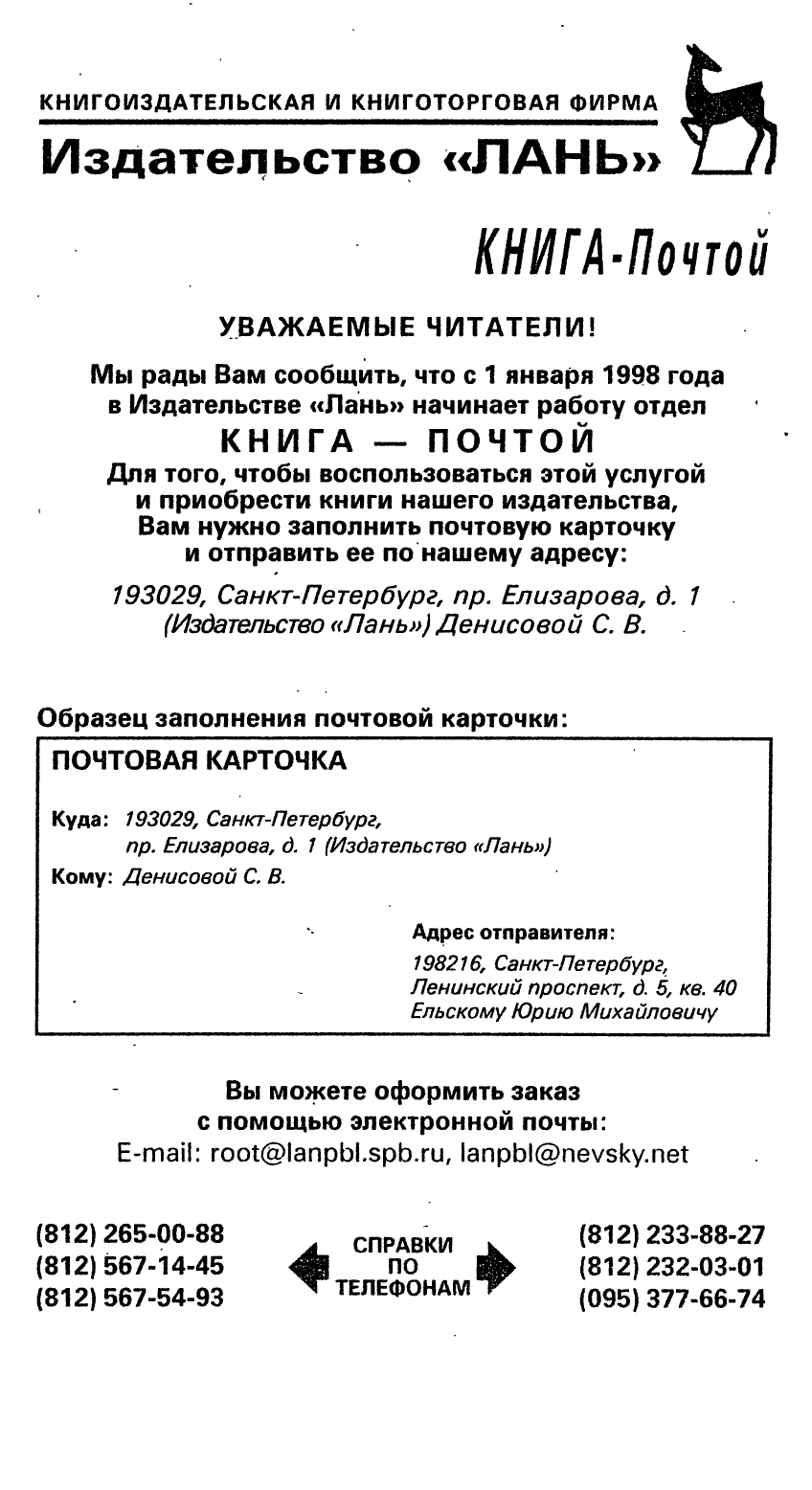 КНИГОИЗДАТЕЛЬСКАЯ И КНИГОТОРГОВАЯ ФИРМА
Издательство «ЛАНЬ»

КНИГА-Почтой

УВАЖАЕМЫЕ ЧИТАТЕЛИ!

Мы рады Вам сообщить, что с 1 января 1998 года в Издательстве «Лань» начинает работу отдел
КНИГА — ПОЧТОЙ
Для того, чтобы воспользоваться этой услугой и приобрести книги нашего издательства, Вам нужно заполнить почтовую карточку и отправить ее по нашему адресу:

193029, Санкт-Петербург, пр. Елизарова, д. 1 (Издательство «Лань») Денисовой С. В.

Образец заполнения почтовой карточки:

ПОЧТОВАЯ КАРТОЧКА

Куда: 193029, Санкт-Петербург, пр. Елизарова, д. 1 (Издательство «Лань»)
Кому: Денисовой С. В.

Адрес отправителя:
198216, Санкт-Петербург, Ленинский проспект, д. 5, кв. 40
Ельскому Юрию Михайловичу

Вы можете оформить заказ с помощью электронной почты:
E-mail: root@lanpbl.spb.ru, lanpbl@nevsky.net

(812) 265-00-88
(812) 567-14-45
(812) 567-54-93

СПРАВКИ ПО ТЕЛЕФОНАМ

(812) 233-88-27
(812) 232-03-01
(095) 377-66-74